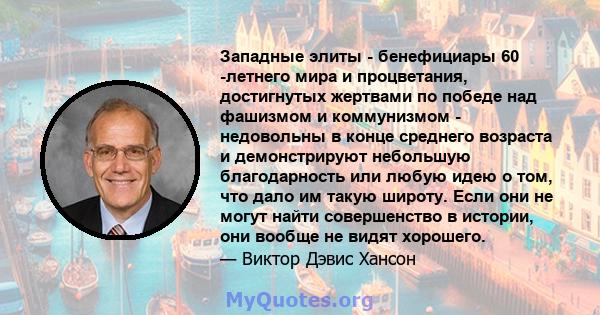 Западные элиты - бенефициары 60 -летнего мира и процветания, достигнутых жертвами по победе над фашизмом и коммунизмом - недовольны в конце среднего возраста и демонстрируют небольшую благодарность или любую идею о том, что дало им такую широту. Если они не могут найти совершенство в истории, они вообще не видят хорошего.
— Виктор Дэвис Хансон

MyQuotes.org